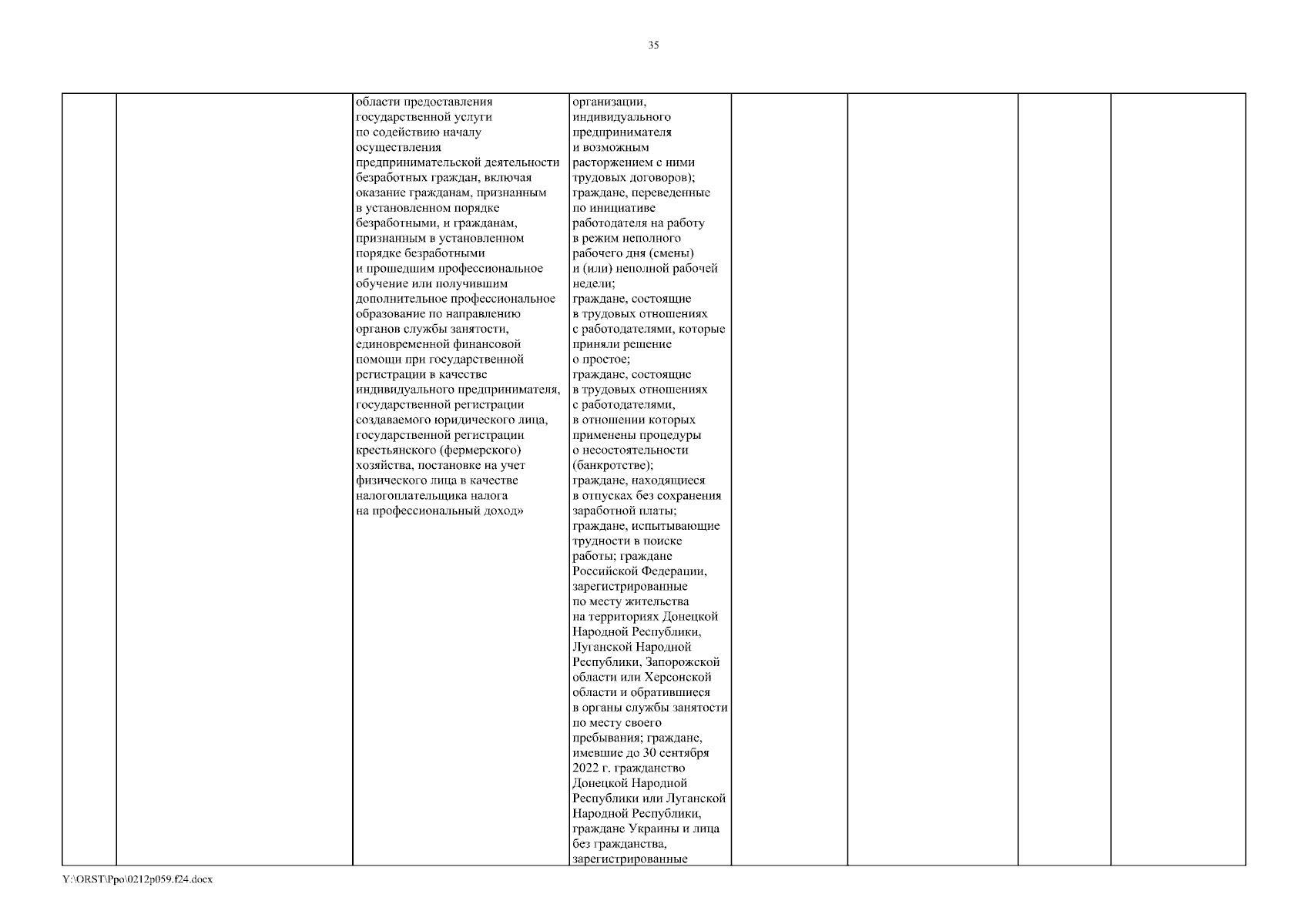 35

| | | | | | | | |
|---|---|---|---|---|---|---|---|
| | | области предоставления государственной услуги по содействию началу осуществления предпринимательской деятельности безработных граждан, включая оказание гражданам, признанным в установленном порядке безработными, и гражданам, признанным в установленном порядке безработными и прошедшим профессиональное обучение или получившим дополнительное профессиональное образование по направлению органов службы занятости, единовременной финансовой помощи при государственной регистрации в качестве индивидуального предпринимателя, государственной регистрации создаваемого юридического лица, государственной регистрации крестьянского (фермерского) хозяйства, постановке на учет физического лица в качестве налогоплательщика налога на профессиональный доход» | организации, индивидуального предпринимателя и возможным расторжением с ними трудовых договоров); граждане, переведенные по инициативе работодателя на работу в режим неполного рабочего дня (смены) и (или) неполной рабочей недели; граждане, состоящие в трудовых отношениях с работодателями, которые приняли решение о простое; граждане, состоящие в трудовых отношениях с работодателями, в отношении которых применены процедуры о несостоятельности (банкротстве); граждане, находящиеся в отпусках без сохранения заработной платы; граждане, испытывающие трудности в поиске работы; граждане Российской Федерации, зарегистрированные по месту жительства на территориях Донецкой Народной Республики, Луганской Народной Республики, Запорожской области или Херсонской области и обратившиеся в органы службы занятости по месту своего пребывания; граждане, имевшие до 30 сентября 2022 г. гражданство Донецкой Народной Республики или Луганской Народной Республики, граждане Украины и лица без гражданства, зарегистрированные | | | | |

Y:\ORST\Ppo\0212p059.f24.docx